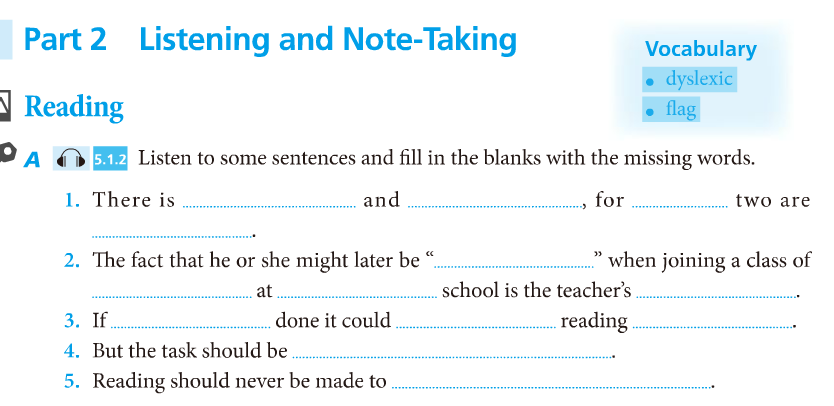 Part 2 Listening and Note-Taking

Vocabulary
• dyslexic
• flag

Reading

A 5.1.2 Listen to some sentences and fill in the blanks with the missing words.

1. There is ______ and ______, for ______ two are ______.
2. The fact that he or she might later be "______" when joining a class of ______ at ______ school is the teacher's ______.
3. If ______ done it could ______ reading ______.
4. But the task should be ______.
5. Reading should never be made to ______.